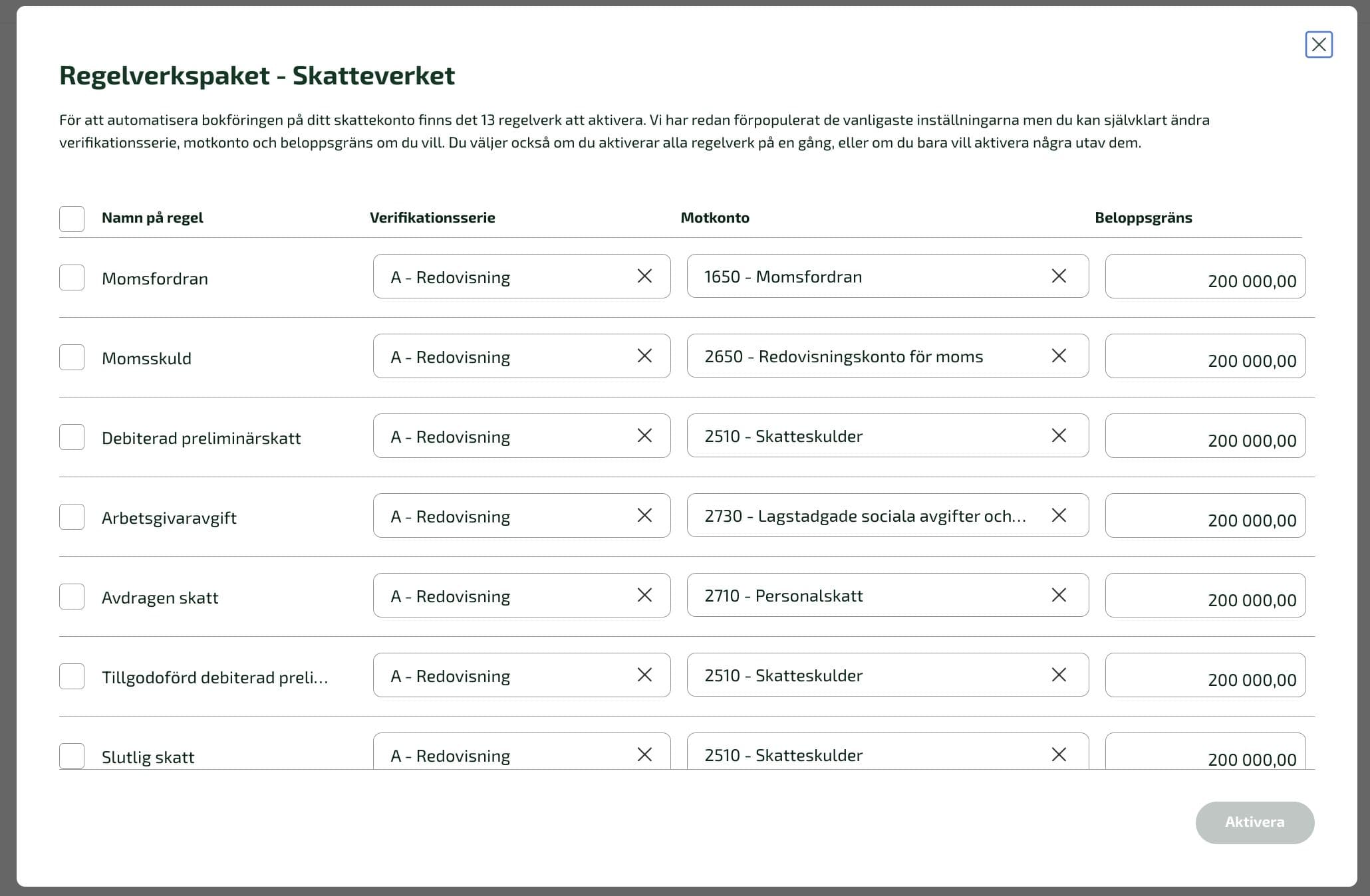 Regelverkspaket - Skatteverket

För att automatisera bokföringen på ditt skattekonto finns det 13 regelverk att aktivera. Vi har redan förpopulerat de vanligaste inställningarna men du kan självklart ändra verifikationsserie, motkonto och beloppsgräns om du vill. Du väljer också om du aktiverar alla regelverk på en gång, eller om du bara vill aktivera några utav dem.

| Namn på regel | Verifikationsserie | Motkonto | Beloppsgräns |
|---|---|---|---|
| Momsfordran | A - Redovisning | 1650 - Momsfordran | 200 000,00 |
| Momsskuld | A - Redovisning | 2650 - Redovisningskonto för moms | 200 000,00 |
| Debiterad preliminärskatt | A - Redovisning | 2510 - Skatteskulder | 200 000,00 |
| Arbetsgivaravgift | A - Redovisning | 2730 - Lagstadgade sociala avgifter och... | 200 000,00 |
| Avdragen skatt | A - Redovisning | 2710 - Personalskatt | 200 000,00 |
| Tillgodoförd debiterad preli... | A - Redovisning | 2510 - Skatteskulder | 200 000,00 |
| Slutlig skatt | A - Redovisning | 2510 - Skatteskulder | 200 000,00 |

Aktivera